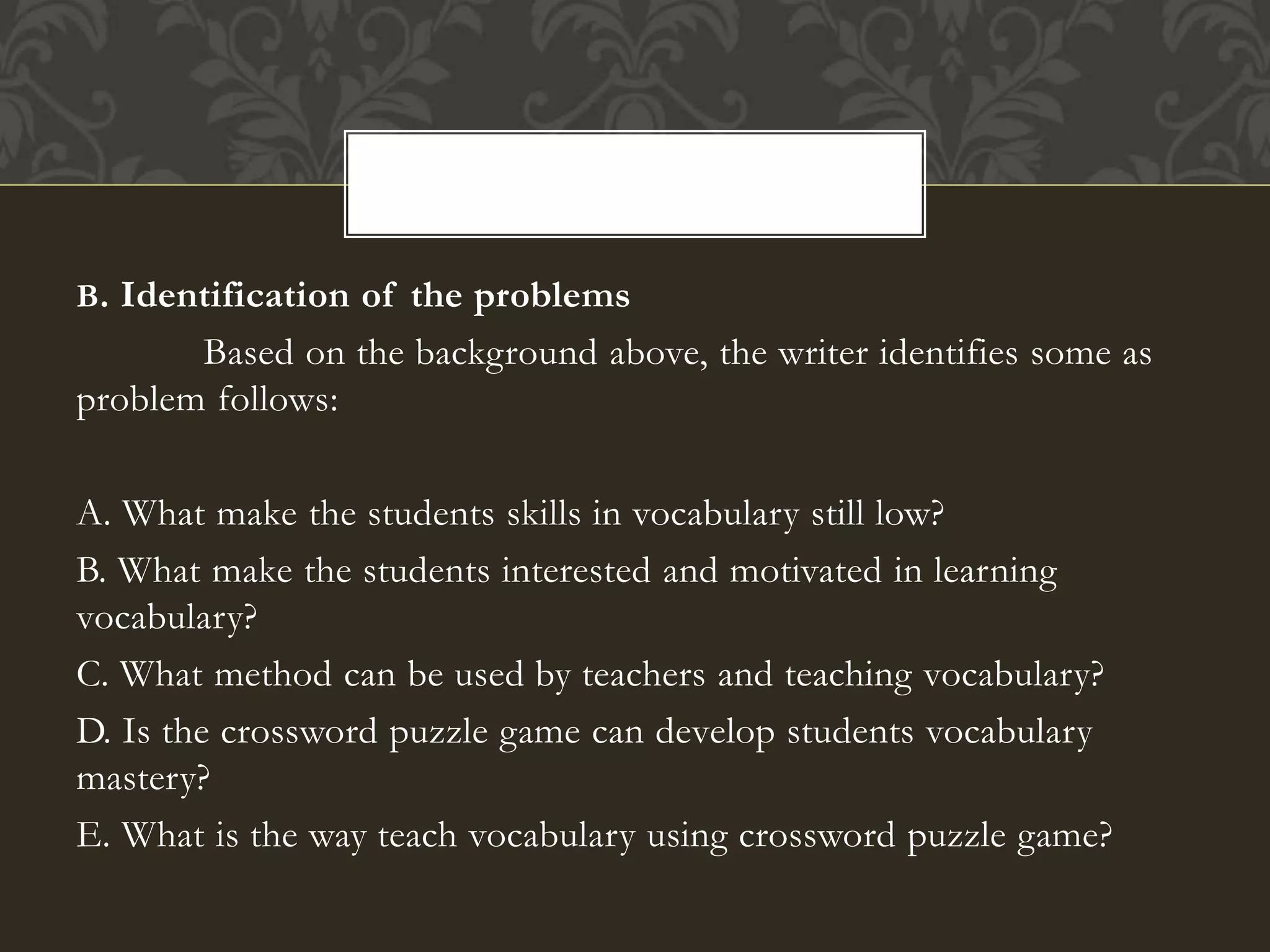 B. Identification of the problems

Based on the background above, the writer identifies some as problem follows:

A. What make the students skills in vocabulary still low?
B. What make the students interested and motivated in learning vocabulary?
C. What method can be used by teachers and teaching vocabulary?
D. Is the crossword puzzle game can develop students vocabulary mastery?
E. What is the way teach vocabulary using crossword puzzle game?